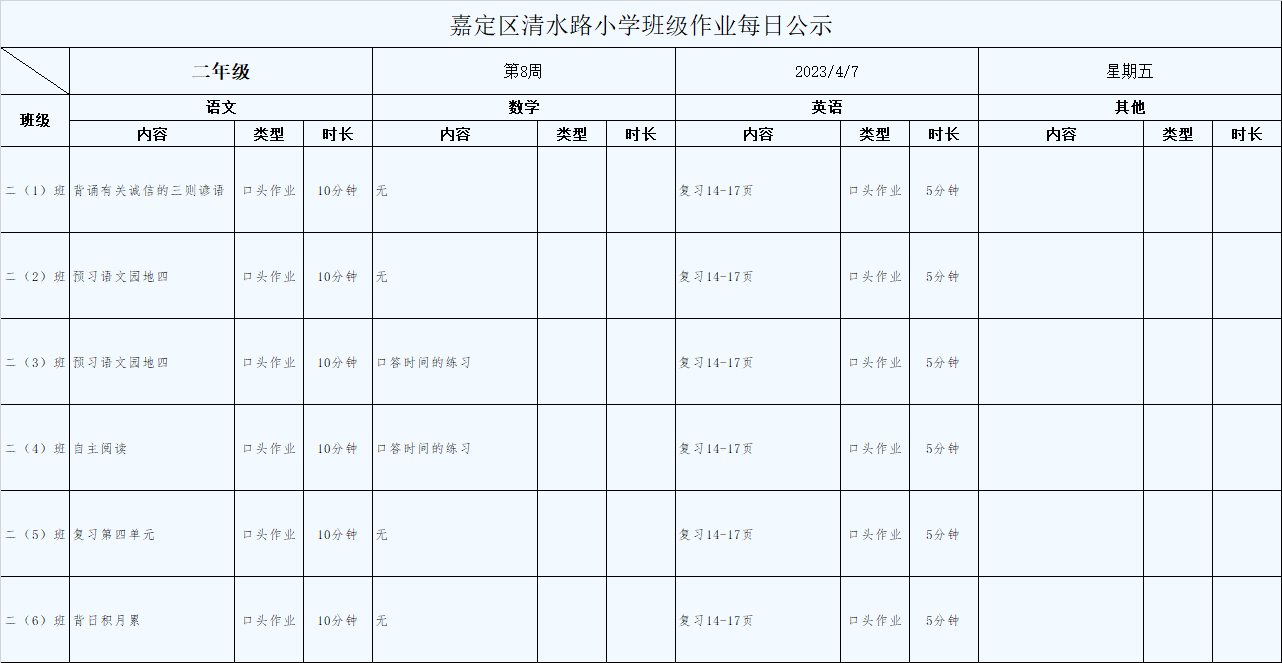 嘉定区清水路小学班级作业每日公示

|  | 二年级 |  |  | 第8周 |  |  | 2023/4/7 |  |  | 星期五 |  |  |
|---|---|---|---|---|---|---|---|---|---|---|---|---|
| 班级 | 语文 |  |  | 数学 |  |  | 英语 |  |  | 其他 |  |  |
|  | 内容 | 类型 | 时长 | 内容 | 类型 | 时长 | 内容 | 类型 | 时长 | 内容 | 类型 | 时长 |
| 二（1）班 | 背诵有关诚信的三则谚语 | 口头作业 | 10分钟 | 无 |  |  | 复习14-17页 | 口头作业 | 5分钟 |  |  |  |
| 二（2）班 | 预习语文园地四 | 口头作业 | 10分钟 | 无 |  |  | 复习14-17页 | 口头作业 | 5分钟 |  |  |  |
| 二（3）班 | 预习语文园地四 | 口头作业 | 10分钟 | 口答时间的练习 |  |  | 复习14-17页 | 口头作业 | 5分钟 |  |  |  |
| 二（4）班 | 自主阅读 | 口头作业 | 10分钟 | 口答时间的练习 |  |  | 复习14-17页 | 口头作业 | 5分钟 |  |  |  |
| 二（5）班 | 复习第四单元 | 口头作业 | 10分钟 | 无 |  |  | 复习14-17页 | 口头作业 | 5分钟 |  |  |  |
| 二（6）班 | 背日积月累 | 口头作业 | 10分钟 | 无 |  |  | 复习14-17页 | 口头作业 | 5分钟 |  |  |  |